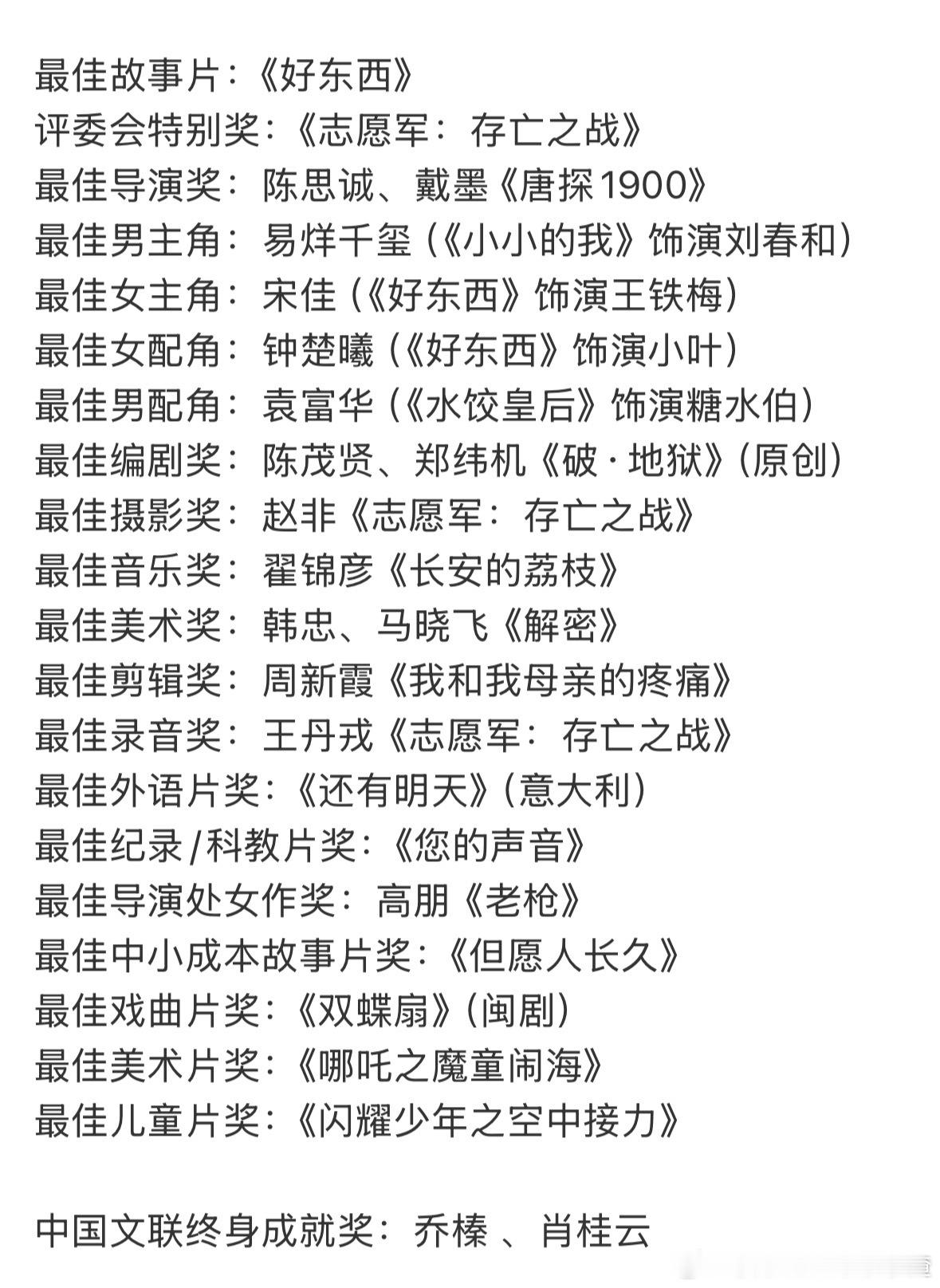 最佳故事片：《好东西》
评委会特别奖：《志愿军：存亡之战》
最佳导演奖：陈思诚、戴墨《唐探1900》
最佳男主角：易烊千玺（《小小的我》饰演刘春和）
最佳女主角：宋佳（《好东西》饰演王铁梅）
最佳女配角：钟楚曦（《好东西》饰演小叶）
最佳男配角：袁富华（《水饺皇后》饰演糖水伯）
最佳编剧奖：陈茂贤、郑纬机《破·地狱》（原创）
最佳摄影奖：赵非《志愿军：存亡之战》
最佳音乐奖：翟锦彦《长安的荔枝》
最佳美术奖：韩忠、马晓飞《解密》
最佳剪辑奖：周新霞《我和我母亲的疼痛》
最佳录音奖：王丹戎《志愿军：存亡之战》
最佳外语片奖：《还有明天》（意大利）
最佳纪录/科教片奖：《您的声音》
最佳导演处女作奖：高朋《老枪》
最佳中小成本故事片奖：《但愿人长久》
最佳戏曲片奖：《双蝶扇》（闽剧）
最佳美术片奖：《哪吒之魔童闹海》
最佳儿童片奖：《闪耀少年之空中接力》

中国文联终身成就奖：乔榛 、肖桂云